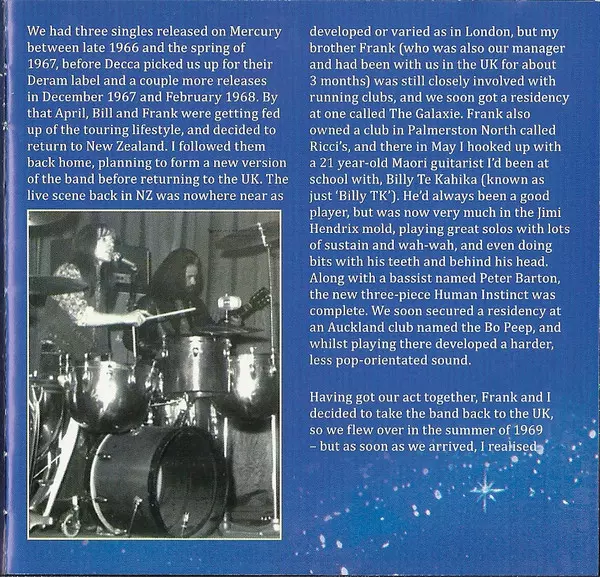 We had three singles released on Mercury between late 1966 and the spring of 1967, before Decca picked us up for their Deram label and a couple more releases in December 1967 and February 1968. By that April, Bill and Frank were getting fed up of the touring lifestyle, and decided to return to New Zealand. I followed them back home, planning to form a new version of the band before returning to the UK. The live scene back in NZ was nowhere near as developed or varied as in London, but my brother Frank (who was also our manager and had been with us in the UK for about 3 months) was still closely involved with running clubs, and we soon got a residency at one called The Galaxie. Frank also owned a club in Palmerston North called Ricci's, and there in May I hooked up with a 21 year-old Maori guitarist I'd been at school with, Billy Te Kahika (known as just 'Billy TK'). He'd always been a good player, but was now very much in the Jimi Hendrix mold, playing great solos with lots of sustain and wah-wah, and even doing bits with his teeth and behind his head. Along with a bassist named Peter Barton, the new three-piece Human Instinct was complete. We soon secured a residency at an Auckland club named the Bo Peep, and whilst playing there developed a harder, less pop-orientated sound.

Having got our act together, Frank and I decided to take the band back to the UK, so we flew over in the summer of 1969 – but as soon as we arrived, I realised